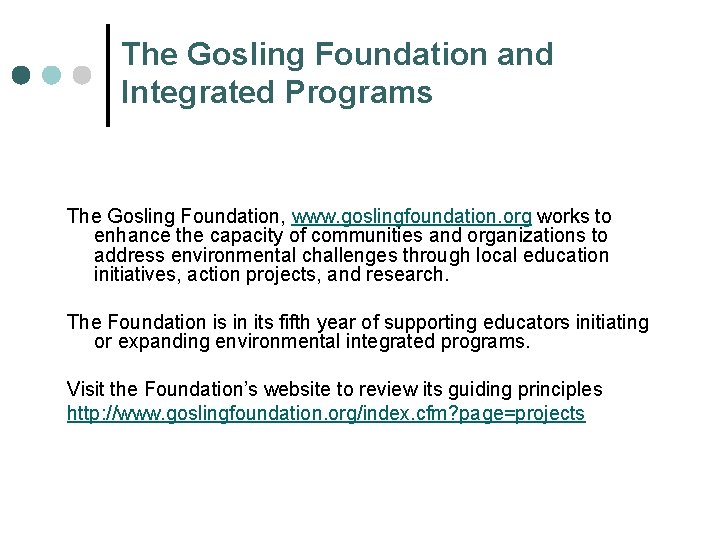 The Gosling Foundation and Integrated Programs

The Gosling Foundation, www.goslingfoundation.org works to enhance the capacity of communities and organizations to address environmental challenges through local education initiatives, action projects, and research.

The Foundation is in its fifth year of supporting educators initiating or expanding environmental integrated programs.

Visit the Foundation's website to review its guiding principles
http://www.goslingfoundation.org/index.cfm?page=projects